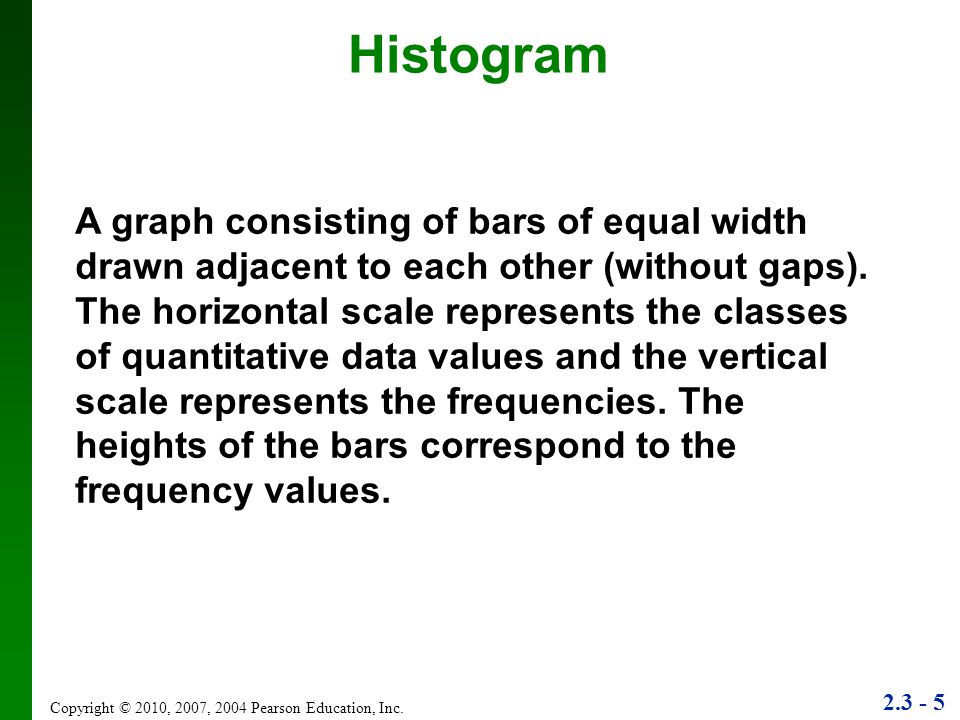 Histogram

A graph consisting of bars of equal width drawn adjacent to each other (without gaps). The horizontal scale represents the classes of quantitative data values and the vertical scale represents the frequencies. The heights of the bars correspond to the frequency values.

Copyright © 2010, 2007, 2004 Pearson Education, Inc.

2.3 - 5